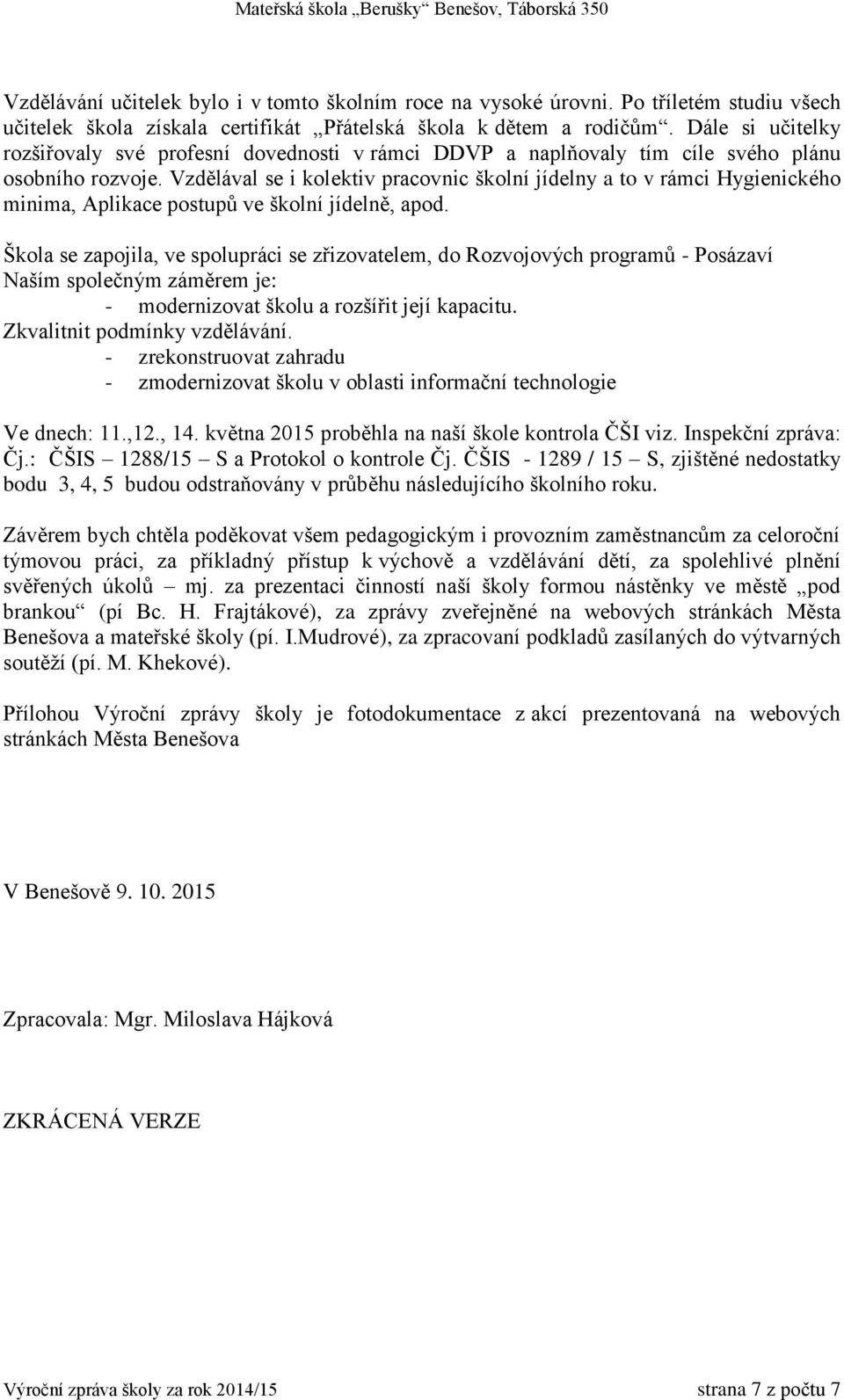 Mateřská škola „Berušky“ Benešov, Táborská 350

Vzdělávání učitelek bylo i v tomto školním roce na vysoké úrovni. Po tříletém studiu všech učitelek škola získala certifikát „Přátelská škola k dětem a rodičům“. Dále si učitelky rozšiřovaly své profesní dovednosti v rámci DDVP a naplňovaly tím cíle svého plánu osobního rozvoje. Vzdělával se i kolektiv pracovnic školní jídelny a to v rámci Hygienického minima, Aplikace postupů ve školní jídelně, apod.

Škola se zapojila, ve spolupráci se zřizovatelem, do Rozvojových programů - Posázaví
Naším společným záměrem je:
- modernizovat školu a rozšířit její kapacitu.
Zkvalitnit podmínky vzdělávání.
- zrekonstruovat zahradu
- zmodernizovat školu v oblasti informační technologie

Ve dnech: 11.,12., 14. května 2015 proběhla na naší škole kontrola ČŠI viz. Inspekční zpráva: Čj.: ČŠIS – 1288/15 – S a Protokol o kontrole Čj. ČŠIS - 1289 / 15 – S, zjištěné nedostatky bodu 3, 4, 5 budou odstraňovány v průběhu následujícího školního roku.

Závěrem bych chtěla poděkovat všem pedagogickým i provozním zaměstnancům za celoroční týmovou práci, za příkladný přístup k výchově a vzdělávání dětí, za spolehlivé plnění svěřených úkolů – mj. za prezentaci činností naší školy formou nástěnky ve městě „pod brankou“ (pí Bc. H. Frajtákové), za zprávy zveřejněné na webových stránkách Města Benešova a mateřské školy (pí. I.Mudrové), za zpracovaní podkladů zasílaných do výtvarných soutěží (pí. M. Khekové).

Přílohou Výroční zprávy školy je fotodokumentace z akcí prezentovaná na webových stránkách Města Benešova

V Benešově 9. 10. 2015

Zpracovala: Mgr. Miloslava Hájková

ZKRÁCENÁ VERZE

Výroční zpráva školy za rok 2014/15 strana 7 z počtu 7